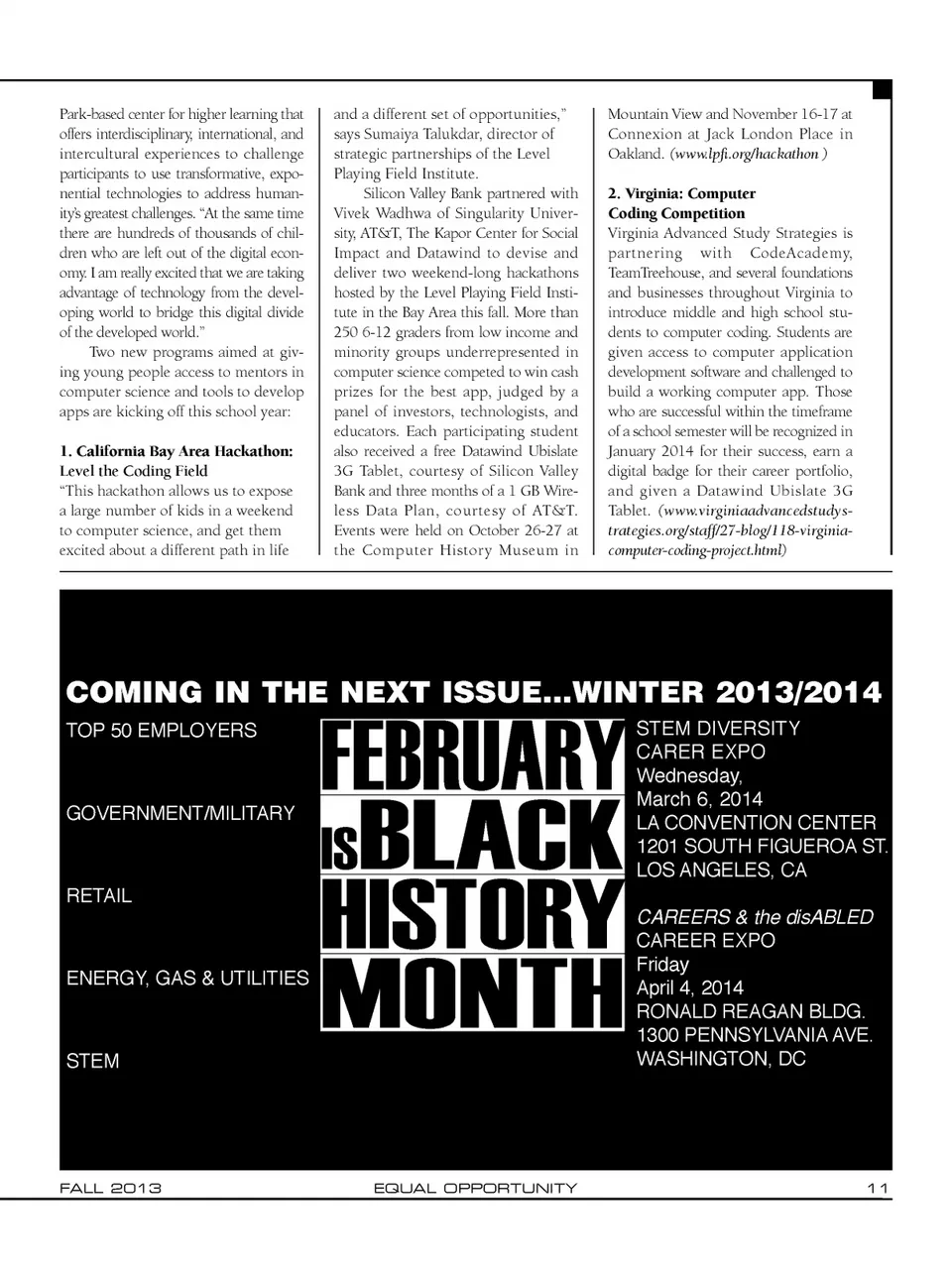 Park-based center for higher learning that offers interdisciplinary, international, and intercultural experiences to challenge participants to use transformative, exponential technologies to address humanity's greatest challenges. "At the same time there are hundreds of thousands of children who are left out of the digital economy. I am really excited that we are taking advantage of technology from the developing world to bridge this digital divide of the developed world."

Two new programs aimed at giving young people access to mentors in computer science and tools to develop apps are kicking off this school year:

1. California Bay Area Hackathon: Level the Coding Field
"This hackathon allows us to expose a large number of kids in a weekend to computer science, and get them excited about a different path in life and a different set of opportunities," says Sumaiya Talukdar, director of strategic partnerships of the Level Playing Field Institute.

Silicon Valley Bank partnered with Vivek Wadhwa of Singularity University, AT&T, The Kapor Center for Social Impact and Datawind to devise and deliver two weekend-long hackathons hosted by the Level Playing Field Institute in the Bay Area this fall. More than 250 6-12 graders from low income and minority groups underrepresented in computer science competed to win cash prizes for the best app, judged by a panel of investors, technologists, and educators. Each participating student also received a free Datawind Ubislate 3G Tablet, courtesy of Silicon Valley Bank and three months of a 1 GB Wireless Data Plan, courtesy of AT&T. Events were held on October 26-27 at the Computer History Museum in Mountain View and November 16-17 at Connexion at Jack London Place in Oakland. (www.lpfi.org/hackathon )

2. Virginia: Computer Coding Competition
Virginia Advanced Study Strategies is partnering with CodeAcademy, TeamTreehouse, and several foundations and businesses throughout Virginia to introduce middle and high school students to computer coding. Students are given access to computer application development software and challenged to build a working computer app. Those who are successful within the timeframe of a school semester will be recognized in January 2014 for their success, earn a digital badge for their career portfolio, and given a Datawind Ubislate 3G Tablet. (www.virginiaadvancedstudystrategies.org/staff/27-blog/118-virginia-computer-coding-project.html)

COMING IN THE NEXT ISSUE...WINTER 2013/2014

TOP 50 EMPLOYERS

GOVERNMENT/MILITARY

RETAIL

ENERGY, GAS & UTILITIES

STEM

FEBRUARY IS BLACK HISTORY MONTH

STEM DIVERSITY
CARER EXPO
Wednesday,
March 6, 2014
LA CONVENTION CENTER
1201 SOUTH FIGUEROA ST.
LOS ANGELES, CA

CAREERS & the disABLED
CAREER EXPO
Friday
April 4, 2014
RONALD REAGAN BLDG.
1300 PENNSYLVANIA AVE.
WASHINGTON, DC

FALL 2013 EQUAL OPPORTUNITY 11